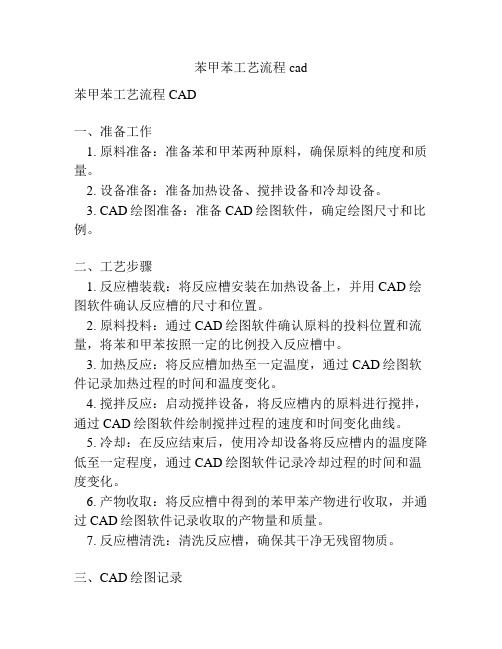 苯甲苯工艺流程 cad

苯甲苯工艺流程 CAD

一、准备工作

1. 原料准备：准备苯和甲苯两种原料，确保原料的纯度和质量。

2. 设备准备：准备加热设备、搅拌设备和冷却设备。

3. CAD 绘图准备：准备 CAD 绘图软件，确定绘图尺寸和比例。

二、工艺步骤

1. 反应槽装载：将反应槽安装在加热设备上，并用 CAD 绘图软件确认反应槽的尺寸和位置。

2. 原料投料：通过 CAD 绘图软件确认原料的投料位置和流量，将苯和甲苯按照一定的比例投入反应槽中。

3. 加热反应：将反应槽加热至一定温度，通过 CAD 绘图软件记录加热过程的时间和温度变化。

4. 搅拌反应：启动搅拌设备，将反应槽内的原料进行搅拌，通过 CAD 绘图软件绘制搅拌过程的速度和时间变化曲线。

5. 冷却：在反应结束后，使用冷却设备将反应槽内的温度降低至一定程度，通过 CAD 绘图软件记录冷却过程的时间和温度变化。

6. 产物收取：将反应槽中得到的苯甲苯产物进行收取，并通过 CAD 绘图软件记录收取的产物量和质量。

7. 反应槽清洗：清洗反应槽，确保其干净无残留物质。

三、CAD 绘图记录